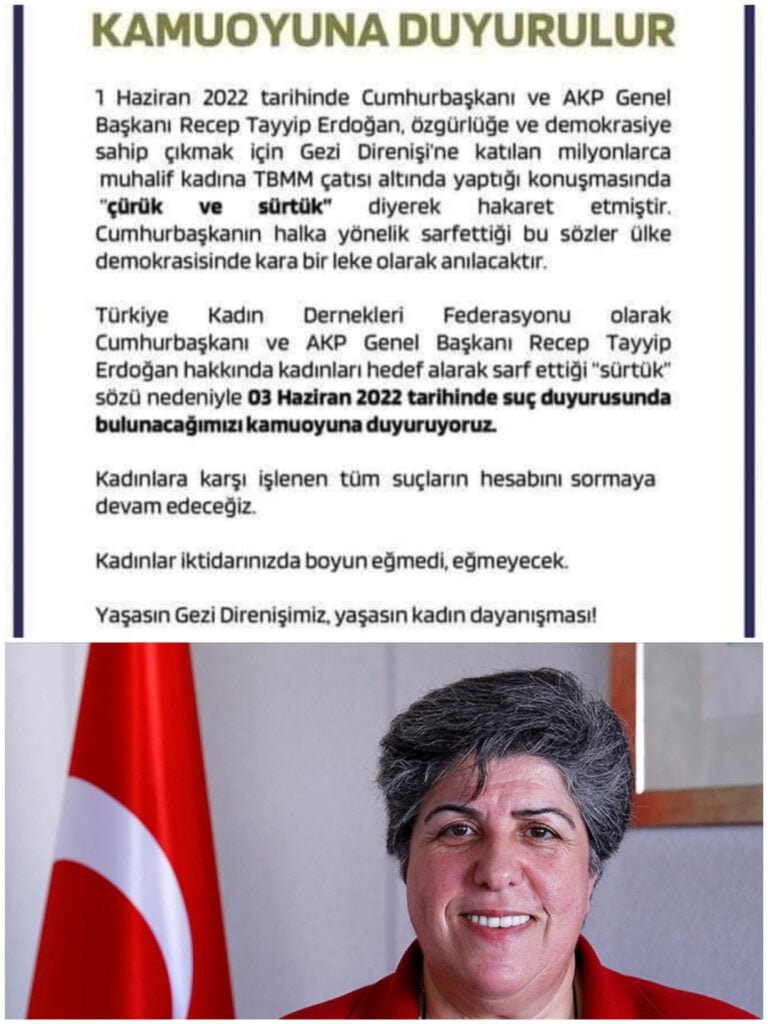 KAMUOYUNA DUYURULUR

1 Haziran 2022 tarihinde Cumhurbaşkanı ve AKP Genel Başkanı Recep Tayyip Erdoğan, özgürlüğe ve demokrasiye sahip çıkmak için Gezi Direnişi'ne katılan milyonlarca muhalif kadına TBMM çatısı altında yaptığı konuşmasında "çürük ve sürtük" diyerek hakaret etmiştir. Cumhurbaşkanın halka yönelik sarfettiği bu sözler ülke demokrasisinde kara bir leke olarak anılacaktır.

Türkiye Kadın Dernekleri Federasyonu olarak Cumhurbaşkanı ve AKP Genel Başkanı Recep Tayyip Erdoğan hakkında kadınları hedef alarak sarf ettiği "sürtük" sözü nedeniyle 03 Haziran 2022 tarihinde suç duyurusunda bulunacağımızı kamuoyuna duyuruyoruz.

Kadınlara karşı işlenen tüm suçların hesabını sormaya devam edeceğiz.

Kadınlar iktidarınızda boyun eğmedi, eğmeyecek.

Yaşasın Gezi Direnişimiz, yaşasın kadın dayanışması!